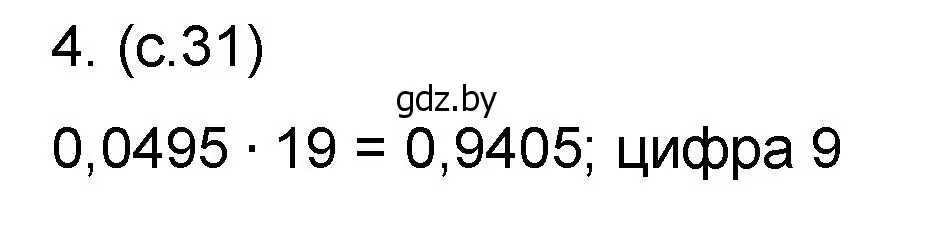 4. (с.31)

gdz.by

$0,0495 \cdot 19 = 0,9405$; цифра 9